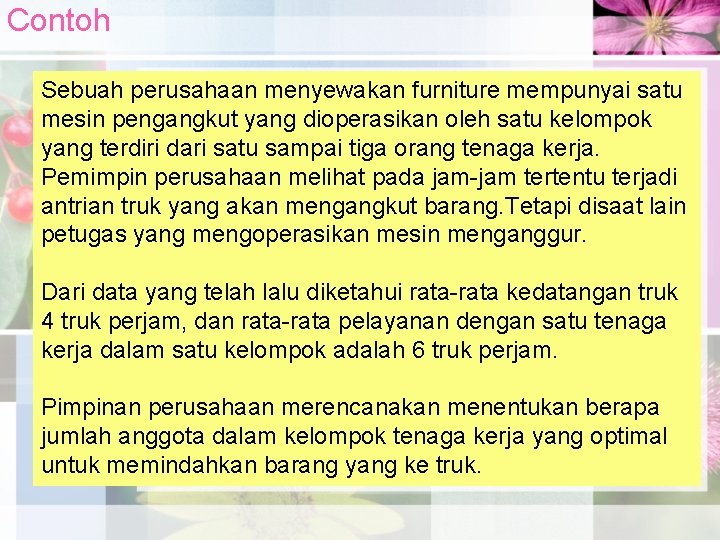 Contoh

Sebuah perusahaan menyewakan furniture mempunyai satu mesin pengangkut yang dioperasikan oleh satu kelompok yang terdiri dari satu sampai tiga orang tenaga kerja. Pemimpin perusahaan melihat pada jam-jam tertentu terjadi antrian truk yang akan mengangkut barang.Tetapi disaat lain petugas yang mengoperasikan mesin menganggur.

Dari data yang telah lalu diketahui rata-rata kedatangan truk 4 truk perjam, dan rata-rata pelayanan dengan satu tenaga kerja dalam satu kelompok adalah 6 truk perjam.

Pimpinan perusahaan merencanakan menentukan berapa jumlah anggota dalam kelompok tenaga kerja yang optimal untuk memindahkan barang yang ke truk.